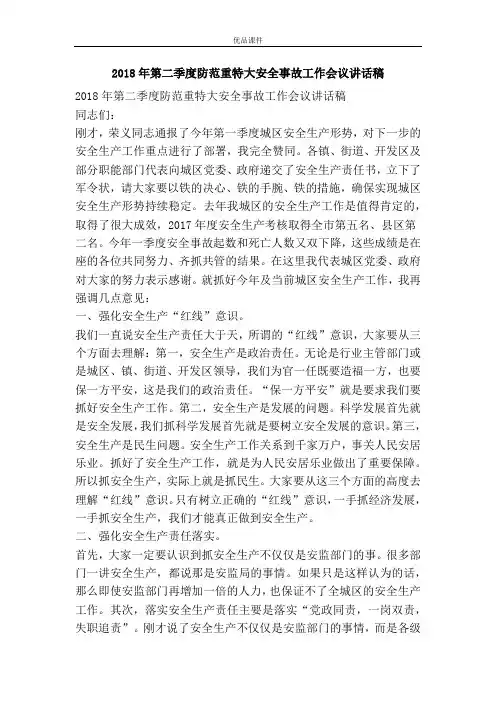 优品课件

2018年第二季度防范重特大安全事故工作会议讲话稿

2018年第二季度防范重特大安全事故工作会议讲话稿

同志们：

刚才，荣义同志通报了今年第一季度城区安全生产形势，对下一步的安全生产工作重点进行了部署，我完全赞同。各镇、街道、开发区及部分职能部门代表向城区党委、政府递交了安全生产责任书，立下了军令状，请大家要以铁的决心、铁的手腕、铁的措施，确保实现城区安全生产形势持续稳定。去年我城区的安全生产工作是值得肯定的，取得了很大成效，2017年度安全生产考核取得全市第五名、县区第二名。今年一季度安全事故起数和死亡人数又双下降，这些成绩是在座的各位共同努力、齐抓共管的结果。在这里我代表城区党委、政府对大家的努力表示感谢。就抓好今年及当前城区安全生产工作，我再强调几点意见：

一、强化安全生产“红线”意识。

我们一直说安全生产责任大于天，所谓的“红线”意识，大家要从三个方面去理解：第一，安全生产是政治责任。无论是行业主管部门或是城区、镇、街道、开发区领导，我们为官一任既要造福一方，也要保一方平安，这是我们的政治责任。“保一方平安”就是要求我们要抓好安全生产工作。第二，安全生产是发展的问题。科学发展首先就是安全发展，我们抓科学发展首先就是要树立安全发展的意识。第三，安全生产是民生问题。安全生产工作关系到千家万户，事关人民安居乐业。抓好了安全生产工作，就是为人民安居乐业做出了重要保障。所以抓安全生产，实际上就是抓民生。大家要从这三个方面的高度去理解“红线”意识。只有树立正确的“红线”意识，一手抓经济发展，一手抓安全生产，我们才能真正做到安全生产。

二、强化安全生产责任落实。

首先，大家一定要认识到抓安全生产不仅仅是安监部门的事。很多部门一讲安全生产，都说那是安监局的事情。如果只是这样认为的话，那么即使安监部门再增加一倍的人力，也保证不了全城区的安全生产工作。其次，落实安全生产责任主要是落实“党政同责，一岗双责，失职追责”。刚才说了安全生产不仅仅是安监部门的事情，而是各级